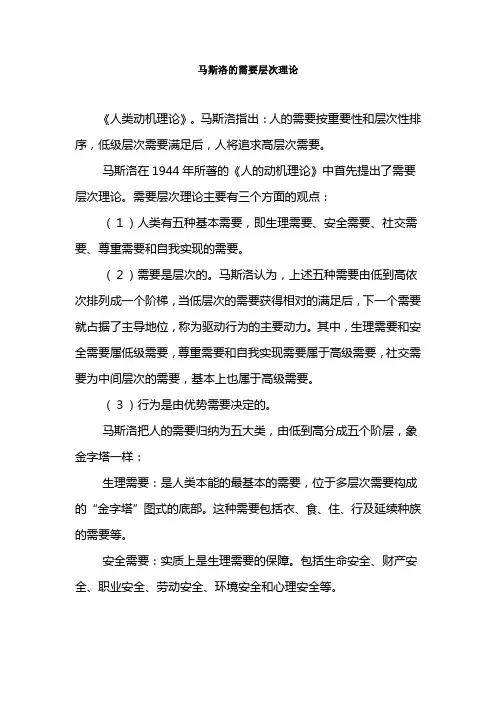 马斯洛的需要层次理论

《人类动机理论》。马斯洛指出：人的需要按重要性和层次性排序，低级层次需要满足后，人将追求高层次需要。

马斯洛在 1944 年所著的《人的动机理论》中首先提出了需要层次理论。需要层次理论主要有三个方面的观点：

（1）人类有五种基本需要，即生理需要、安全需要、社交需要、尊重需要和自我实现的需要。

（2）需要是层次的。马斯洛认为，上述五种需要由低到高依次排列成一个阶梯，当低层次的需要获得相对的满足后，下一个需要就占据了主导地位，称为驱动行为的主要动力。其中，生理需要和安全需要属低级需要，尊重需要和自我实现需要属于高级需要，社交需要为中间层次的需要，基本上也属于高级需要。

（3）行为是由优势需要决定的。

马斯洛把人的需要归纳为五大类，由低到高分成五个阶层，象金字塔一样：

生理需要：是人类本能的最基本的需要，位于多层次需要构成的“金字塔”图式的底部。这种需要包括衣、食、住、行及延续种族的需要等。

安全需要：实质上是生理需要的保障。包括生命安全、财产安全、职业安全、劳动安全、环境安全和心理安全等。